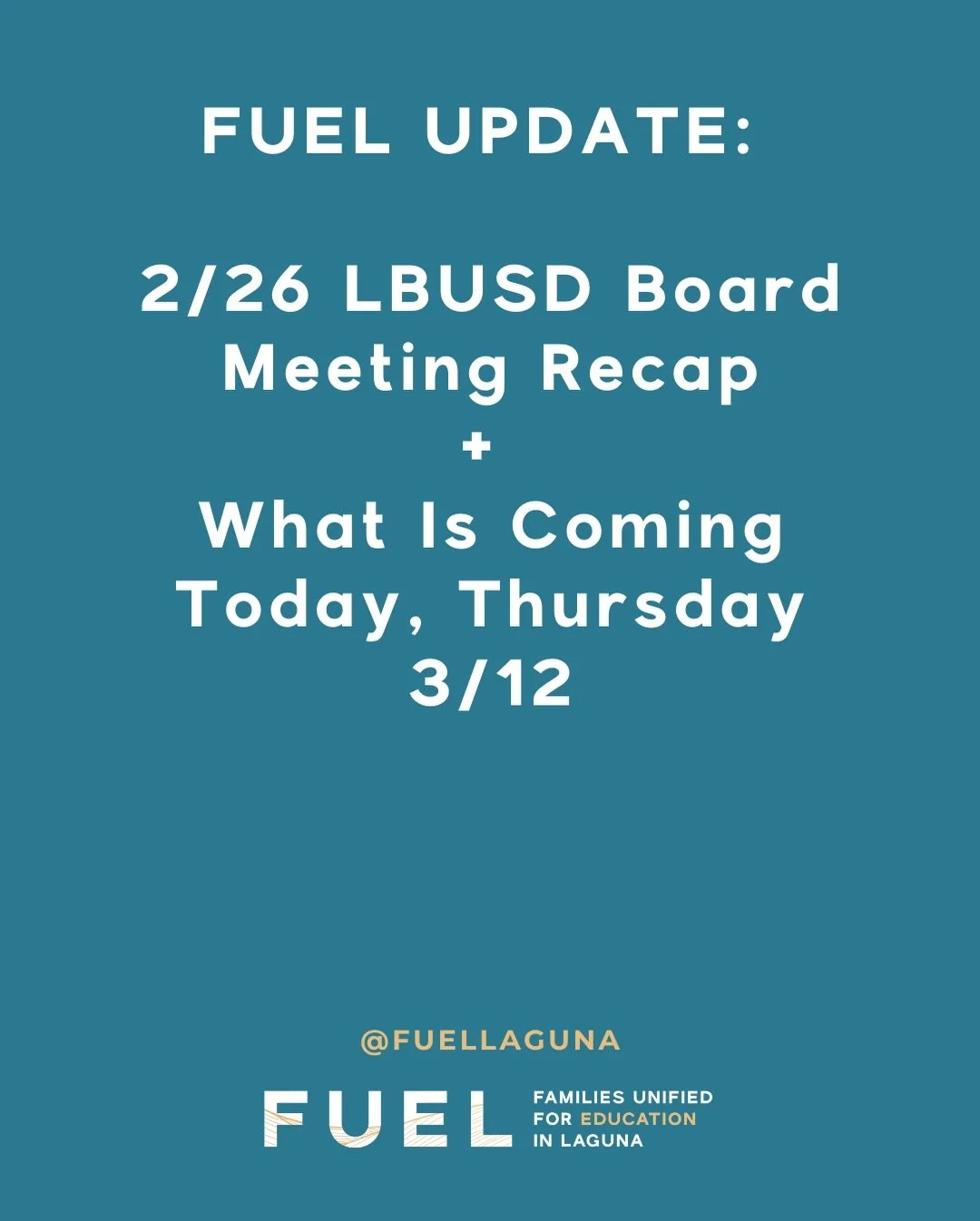 FUEL UPDATE:

2/26 LBUSD Board Meeting Recap
+
What Is Coming Today, Thursday 3/12

@FUELLAGUNA

FUEL

FAMILIES UNIFIED FOR EDUCATION IN LAGUNA